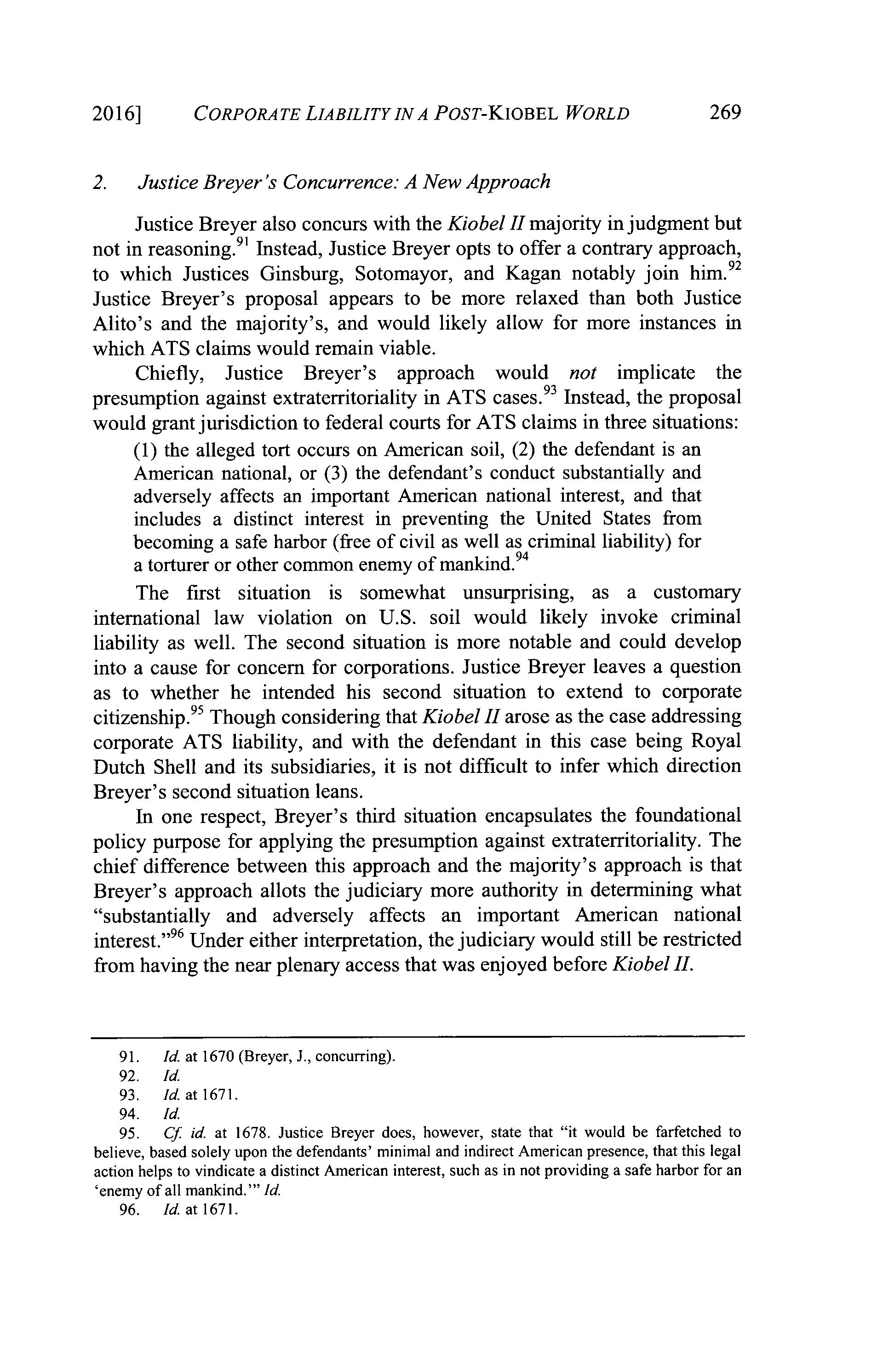 2016] CORPORATE LIABILITY IN A POST-KIOBEL WORLD 269

2. Justice Breyer's Concurrence: A New Approach

Justice Breyer also concurs with the Kiobel II majority in judgment but not in reasoning.$^{91}$ Instead, Justice Breyer opts to offer a contrary approach, to which Justices Ginsburg, Sotomayor, and Kagan notably join him.$^{92}$ Justice Breyer's proposal appears to be more relaxed than both Justice Alito's and the majority's, and would likely allow for more instances in which ATS claims would remain viable.

Chiefly, Justice Breyer's approach would not implicate the presumption against extraterritoriality in ATS cases.$^{93}$ Instead, the proposal would grant jurisdiction to federal courts for ATS claims in three situations:

(1) the alleged tort occurs on American soil, (2) the defendant is an American national, or (3) the defendant's conduct substantially and adversely affects an important American national interest, and that includes a distinct interest in preventing the United States from becoming a safe harbor (free of civil as well as criminal liability) for a torturer or other common enemy of mankind.$^{94}$

The first situation is somewhat unsurprising, as a customary international law violation on U.S. soil would likely invoke criminal liability as well. The second situation is more notable and could develop into a cause for concern for corporations. Justice Breyer leaves a question as to whether he intended his second situation to extend to corporate citizenship.$^{95}$ Though considering that Kiobel II arose as the case addressing corporate ATS liability, and with the defendant in this case being Royal Dutch Shell and its subsidiaries, it is not difficult to infer which direction Breyer's second situation leans.

In one respect, Breyer's third situation encapsulates the foundational policy purpose for applying the presumption against extraterritoriality. The chief difference between this approach and the majority's approach is that Breyer's approach allots the judiciary more authority in determining what "substantially and adversely affects an important American national interest."$^{96}$ Under either interpretation, the judiciary would still be restricted from having the near plenary access that was enjoyed before Kiobel II.

91. Id. at 1670 (Breyer, J., concurring).
92. Id.
93. Id. at 1671.
94. Id.
95. Cf. id. at 1678. Justice Breyer does, however, state that "it would be farfetched to believe, based solely upon the defendants' minimal and indirect American presence, that this legal action helps to vindicate a distinct American interest, such as in not providing a safe harbor for an 'enemy of all mankind.'" Id.
96. Id. at 1671.